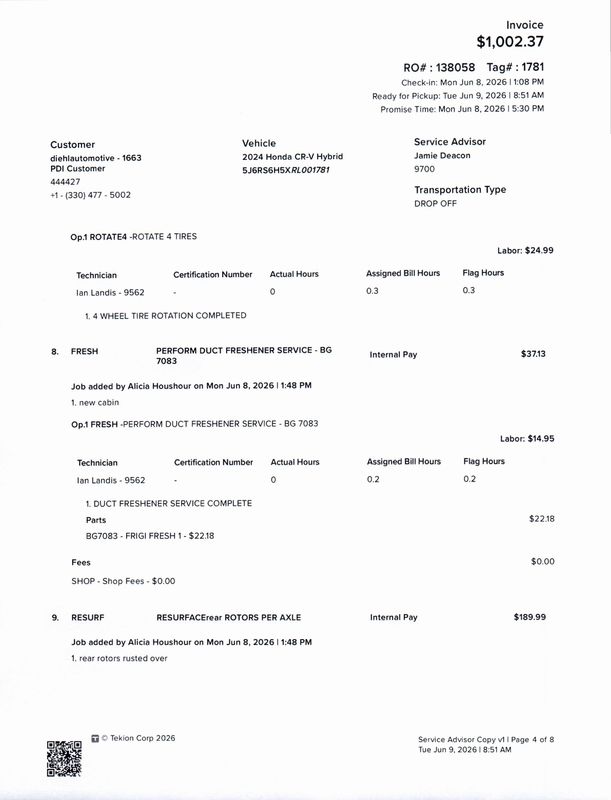 Invoice
$1,002.37

RO# : 138058 Tag# : 1781
Check-in: Mon Jun 8, 2026 | 1:08 PM
Ready for Pickup: Tue Jun 9, 2026 | 8:51 AM
Promise Time: Mon Jun 8, 2026 | 5:30 PM

Customer
diehlautomotive - 1663
PDI Customer
444427
+1 - (330) 477 - 5002

Vehicle
2024 Honda CR-V Hybrid
5J6RS6H5XRL001781

Service Advisor
Jamie Deacon
9700

Transportation Type
DROP OFF

Op.1 ROTATE4 -ROTATE 4 TIRES

Labor: $24.99

| Technician | Certification Number | Actual Hours | Assigned Bill Hours | Flag Hours |
|---|---|---|---|---|
| Ian Landis - 9562 | - | 0 | 0.3 | 0.3 |

1. 4 WHEEL TIRE ROTATION COMPLETED

8. FRESH PERFORM DUCT FRESHENER SERVICE - BG 7083 Internal Pay $37.13

Job added by Alicia Houshour on Mon Jun 8, 2026 | 1:48 PM

1. new cabin

Op.1 FRESH -PERFORM DUCT FRESHENER SERVICE - BG 7083

Labor: $14.95

| Technician | Certification Number | Actual Hours | Assigned Bill Hours | Flag Hours |
|---|---|---|---|---|
| Ian Landis - 9562 | - | 0 | 0.2 | 0.2 |

1. DUCT FRESHENER SERVICE COMPLETE

Parts $22.18

BG7083 - FRIGI FRESH 1 - $22.18

Fees $0.00

SHOP - Shop Fees - $0.00

9. RESURF RESURFACErear ROTORS PER AXLE Internal Pay $189.99

Job added by Alicia Houshour on Mon Jun 8, 2026 | 1:48 PM

1. rear rotors rusted over

© Tekion Corp 2026

Service Advisor Copy v1 | Page 4 of 8
Tue Jun 9, 2026 | 8:51 AM